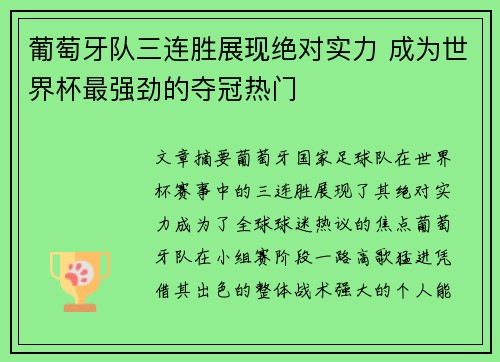 葡萄牙队三连胜展现绝对实力 成为世界杯最强劲的夺冠热门

文章摘要葡萄牙国家足球队在世界杯赛事中的三连胜展现了其绝对实力成为了全球球迷热议的焦点葡萄牙队在小组赛阶段一路高歌猛进凭借其出色的整体战术强大的个人能